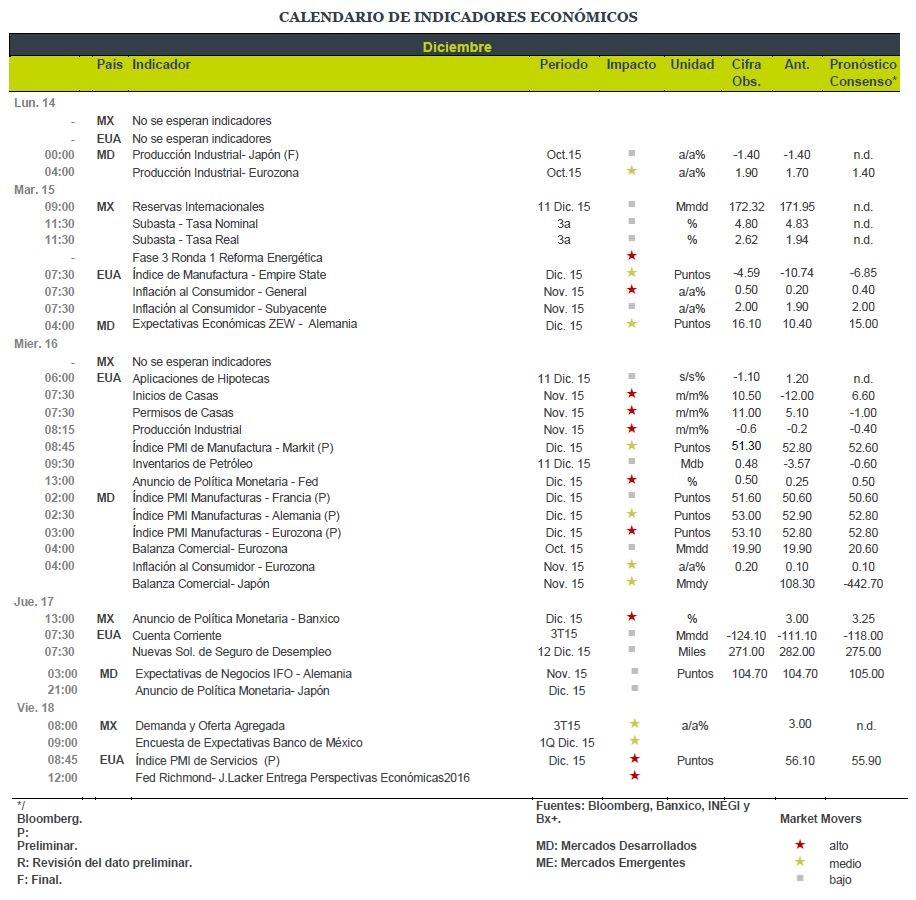 CALENDARIO DE INDICADORES ECONÓMICOS

Diciembre

| | País | Indicador | Periodo | Impacto | Unidad | Cifra Obs. | Ant. | Pronóstico Consenso* |
|---|---|---|---|---|---|---|---|---|
| Lun. 14 | | | | | | | | |
| - | MX | No se esperan indicadores | | | | | | |
| - | EUA | No se esperan indicadores | | | | | | |
| 00:00 | MD | Producción Industrial- Japón (F) | Oct.15 | ■ | a/a% | -1.40 | -1.40 | n.d. |
| 04:00 | | Producción Industrial- Eurozona | Oct.15 | ★ | a/a% | 1.90 | 1.70 | 1.40 |
| Mar. 15 | | | | | | | | |
| 09:00 | MX | Reservas Internacionales | 11 Dic. 15 | ■ | Mmdd | 172.32 | 171.95 | n.d. |
| 11:30 | | Subasta - Tasa Nominal | 3a | ■ | % | 4.80 | 4.83 | n.d. |
| 11:30 | | Subasta - Tasa Real | 3a | ■ | % | 2.62 | 1.94 | n.d. |
| - | | Fase 3 Ronda 1 Reforma Energética | | ★ | | | | |
| 07:30 | EUA | Índice de Manufactura - Empire State | Dic. 15 | ★ | Puntos | -4.59 | -10.74 | -6.85 |
| 07:30 | | Inflación al Consumidor - General | Nov. 15 | ★ | a/a% | 0.50 | 0.20 | 0.40 |
| 07:30 | | Inflación al Consumidor - Subyacente | Nov. 15 | ■ | a/a% | 2.00 | 1.90 | 2.00 |
| 04:00 | MD | Expectativas Económicas ZEW - Alemania | Dic. 15 | ★ | Puntos | 16.10 | 10.40 | 15.00 |
| Mier. 16 | | | | | | | | |
| - | MX | No se esperan indicadores | | | | | | |
| 06:00 | EUA | Aplicaciones de Hipotecas | 11 Dic. 15 | ■ | s/s% | -1.10 | 1.20 | n.d. |
| 07:30 | | Inicios de Casas | Nov. 15 | ★ | m/m% | 10.50 | -12.00 | 6.60 |
| 07:30 | | Permisos de Casas | Nov. 15 | ★ | m/m% | 11.00 | 5.10 | -1.00 |
| 08:15 | | Producción Industrial | Nov. 15 | ★ | m/m% | -0.6 | -0.2 | -0.40 |
| 08:45 | | Índice PMI de Manufactura - Markit (P) | Dic. 15 | ★ | Puntos | 51.30 | 52.80 | 52.60 |
| 09:30 | | Inventarios de Petróleo | 11 Dic. 15 | ■ | Mdb | 0.48 | -3.57 | -0.60 |
| 13:00 | | Anuncio de Política Monetaria - Fed | Dic. 15 | ★ | % | 0.50 | 0.25 | 0.50 |
| 02:00 | MD | Índice PMI Manufacturas - Francia (P) | Dic. 15 | ■ | Puntos | 51.60 | 50.60 | 50.60 |
| 02:30 | | Índice PMI Manufacturas - Alemania (P) | Dic. 15 | ★ | Puntos | 53.00 | 52.90 | 52.80 |
| 03:00 | | Índice PMI Manufacturas - Eurozona (P) | Dic. 15 | ★ | Puntos | 53.10 | 52.80 | 52.80 |
| 04:00 | | Balanza Comercial- Eurozona | Oct. 15 | ■ | Mmdd | 19.90 | 19.90 | 20.60 |
| 04:00 | | Inflación al Consumidor - Eurozona | Nov. 15 | ★ | a/a% | 0.20 | 0.10 | 0.10 |
| | | Balanza Comercial- Japón | Nov. 15 | ★ | Mmdy | | 108.30 | -442.70 |
| Jue. 17 | | | | | | | | |
| 13:00 | MX | Anuncio de Política Monetaria - Banxico | Dic. 15 | ★ | % | | 3.00 | 3.25 |
| 07:30 | EUA | Cuenta Corriente | 3T15 | ■ | Mmdd | -124.10 | -111.10 | -118.00 |
| 07:30 | | Nuevas Sol. de Seguro de Desempleo | 12 Dic. 15 | ■ | Miles | 271.00 | 282.00 | 275.00 |
| 03:00 | MD | Expectativas de Negocios IFO - Alemania | Nov. 15 | ■ | Puntos | 104.70 | 104.70 | 105.00 |
| 21:00 | | Anuncio de Política Monetaria- Japón | Dic. 15 | ■ | | | | |
| Vie. 18 | | | | | | | | |
| 08:00 | MX | Demanda y Oferta Agregada | 3T15 | ★ | a/a% | | 3.00 | n.d. |
| 09:00 | | Encuesta de Expectativas Banco de México | 1Q Dic. 15 | ★ | | | | |
| 08:45 | EUA | Índice PMI de Servicios (P) | Dic. 15 | ★ | Puntos | | 56.10 | 55.90 |
| 12:00 | | Fed Richmond- J.Lacker Entrega Perspectivas Económicas2016 | | ★ | | | | |

*/ Bloomberg.
P: Preliminar.
R: Revisión del dato preliminar.
F: Final.

Fuentes: Bloomberg, Banxico, INEGI y Bx+.
MD: Mercados Desarrollados
ME: Mercados Emergentes

Market Movers
★ alto
★ medio
■ bajo